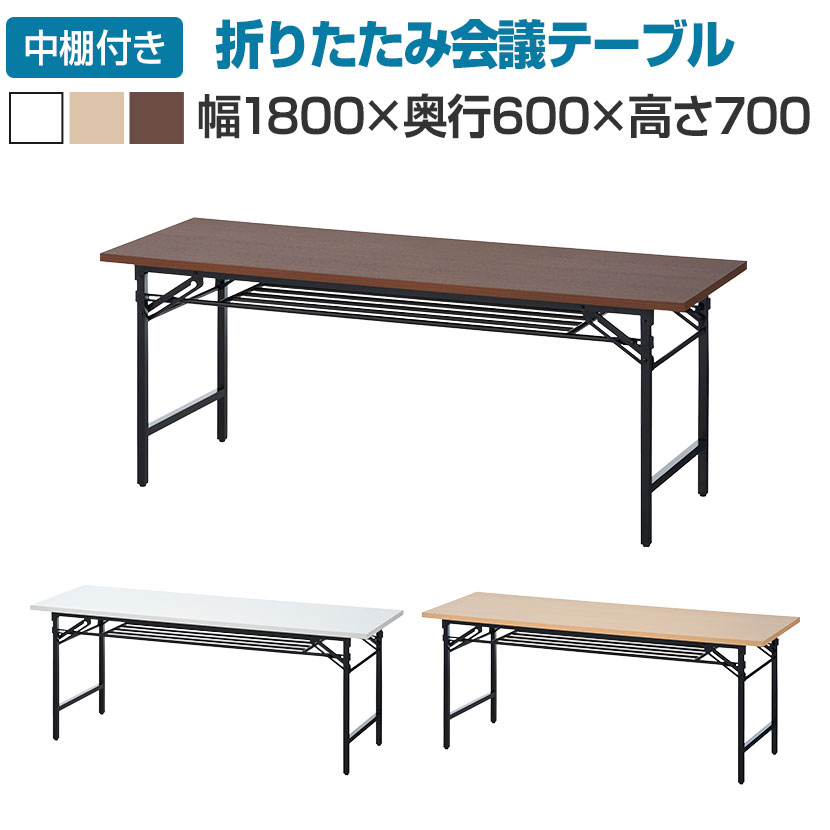 中棚付き 折りたたみ会議テーブル

幅1800×奥行600×高さ700